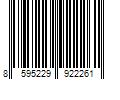 8 595229 922261